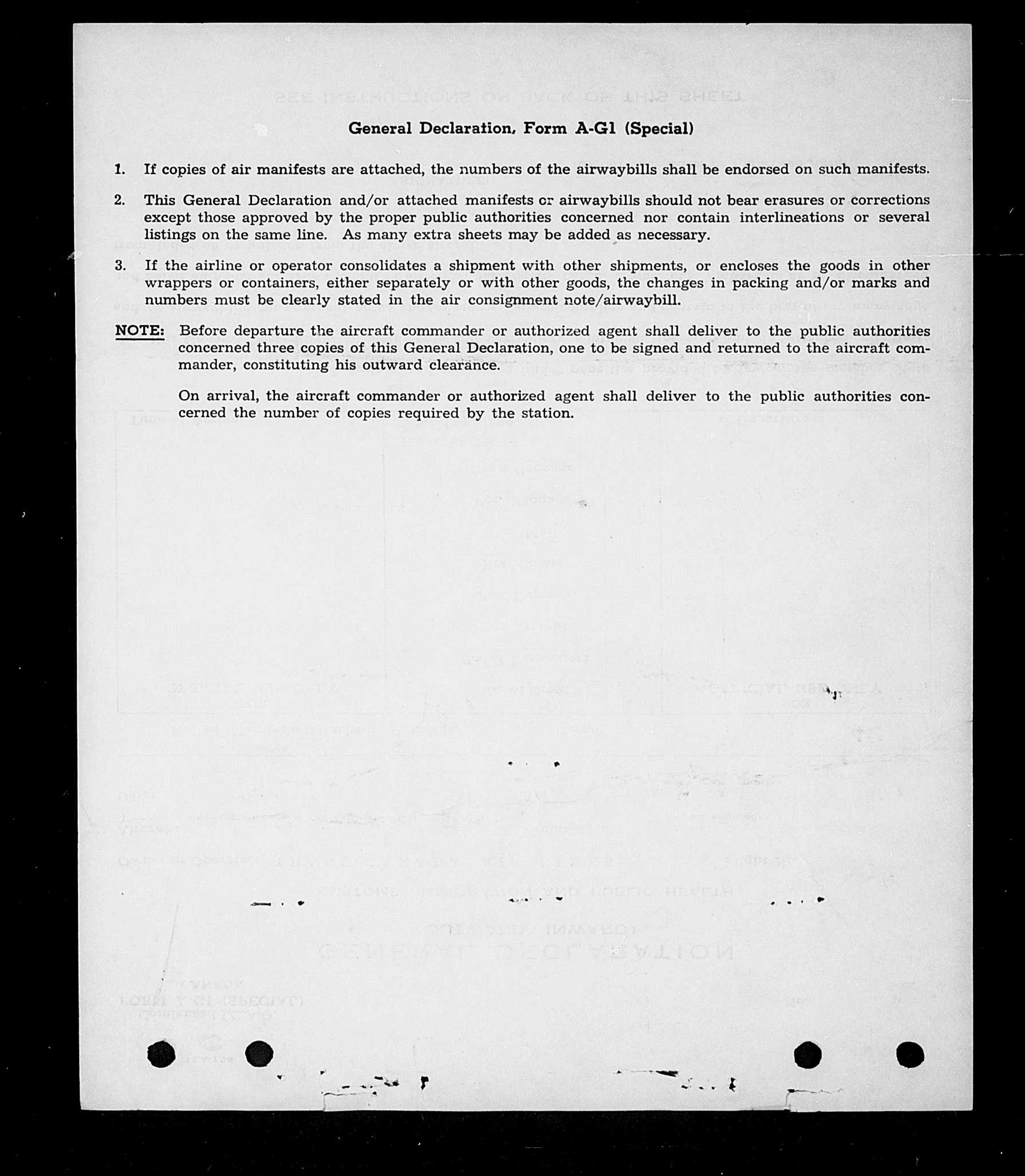 General Declaration, Form A-G1 (Special)

1. If copies of air manifests are attached, the numbers of the airwaybills shall be endorsed on such manifests.

2. This General Declaration and/or attached manifests or airwaybills should not bear erasures or corrections except those approved by the proper public authorities concerned nor contain interlineations or several listings on the same line. As many extra sheets may be added as necessary.

3. If the airline or operator consolidates a shipment with other shipments, or encloses the goods in other wrappers or containers, either separately or with other goods, the changes in packing and/or marks and numbers must be clearly stated in the air consignment note/airwaybill.

NOTE: Before departure the aircraft commander or authorized agent shall deliver to the public authorities concerned three copies of this General Declaration, one to be signed and returned to the aircraft commander, constituting his outward clearance.

On arrival, the aircraft commander or authorized agent shall deliver to the public authorities concerned the number of copies required by the station.